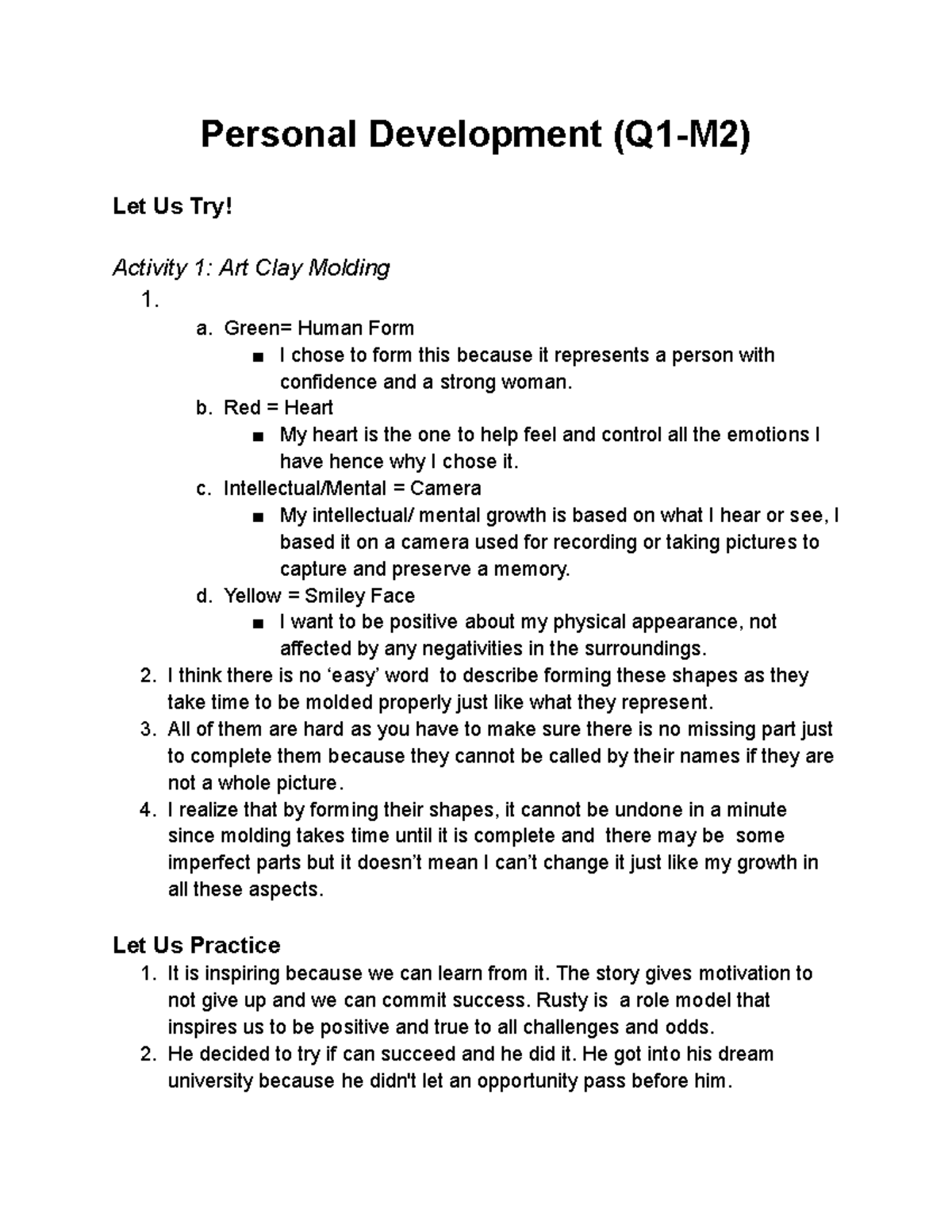 Personal Development (Q1-M2)

Let Us Try!

Activity 1: Art Clay Molding

1.

a. Green= Human Form

■ I chose to form this because it represents a person with confidence and a strong woman.

b. Red = Heart

■ My heart is the one to help feel and control all the emotions I have hence why I chose it.

c. Intellectual/Mental = Camera

■ My intellectual/ mental growth is based on what I hear or see, I based it on a camera used for recording or taking pictures to capture and preserve a memory.

d. Yellow = Smiley Face

■ I want to be positive about my physical appearance, not affected by any negativities in the surroundings.

2. I think there is no ‘easy’ word to describe forming these shapes as they take time to be molded properly just like what they represent.

3. All of them are hard as you have to make sure there is no missing part just to complete them because they cannot be called by their names if they are not a whole picture.

4. I realize that by forming their shapes, it cannot be undone in a minute since molding takes time until it is complete and there may be some imperfect parts but it doesn’t mean I can’t change it just like my growth in all these aspects.

Let Us Practice

1. It is inspiring because we can learn from it. The story gives motivation to not give up and we can commit success. Rusty is a role model that inspires us to be positive and true to all challenges and odds.

2. He decided to try if can succeed and he did it. He got into his dream university because he didn't let an opportunity pass before him.